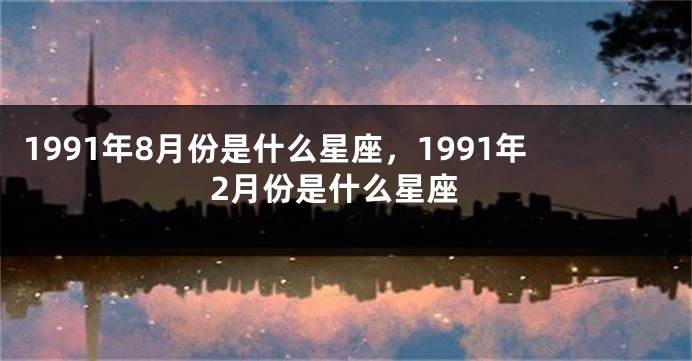 1991年8月份是什么星座，1991年2月份是什么星座